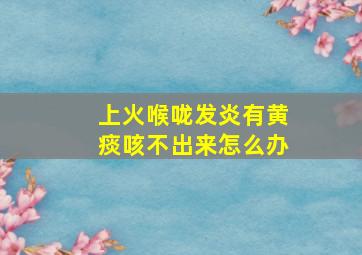 上火喉咙发炎有黄痰咳不出来怎么办